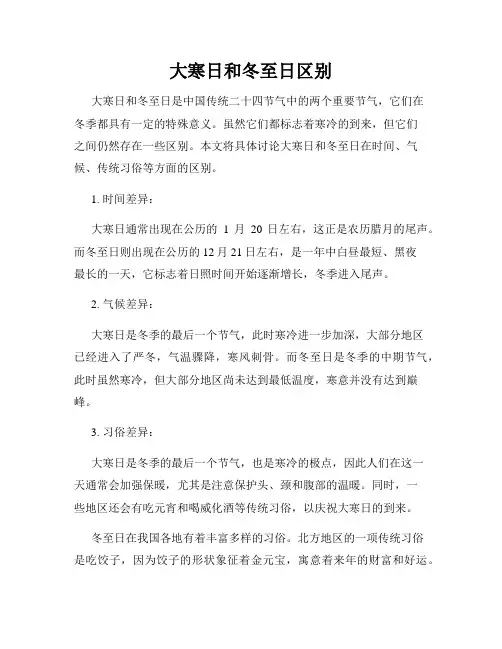 大寒日和冬至日区别

大寒日和冬至日是中国传统二十四节气中的两个重要节气，它们在冬季都具有一定的特殊意义。虽然它们都标志着寒冷的到来，但它们之间仍然存在一些区别。本文将具体讨论大寒日和冬至日在时间、气候、传统习俗等方面的区别。

1. 时间差异：

大寒日通常出现在公历的 1 月 20 日左右，这正是农历腊月的尾声。而冬至日则出现在公历的 12 月 21 日左右，是一年中白昼最短、黑夜最长的一天，它标志着日照时间开始逐渐增长，冬季进入尾声。

2. 气候差异：

大寒日是冬季的最后一个节气，此时寒冷进一步加深，大部分地区已经进入了严冬，气温骤降，寒风刺骨。而冬至日是冬季的中期节气，此时虽然寒冷，但大部分地区尚未达到最低温度，寒意并没有达到巅峰。

3. 习俗差异：

大寒日是冬季的最后一个节气，也是寒冷的极点，因此人们在这一天通常会加强保暖，尤其是注意保护头、颈和腹部的温暖。同时，一些地区还会有吃元宵和喝威化酒等传统习俗，以庆祝大寒日的到来。

冬至日在我国各地有着丰富多样的习俗。北方地区的一项传统习俗是吃饺子，因为饺子的形状象征着金元宝，寓意着来年的财富和好运。